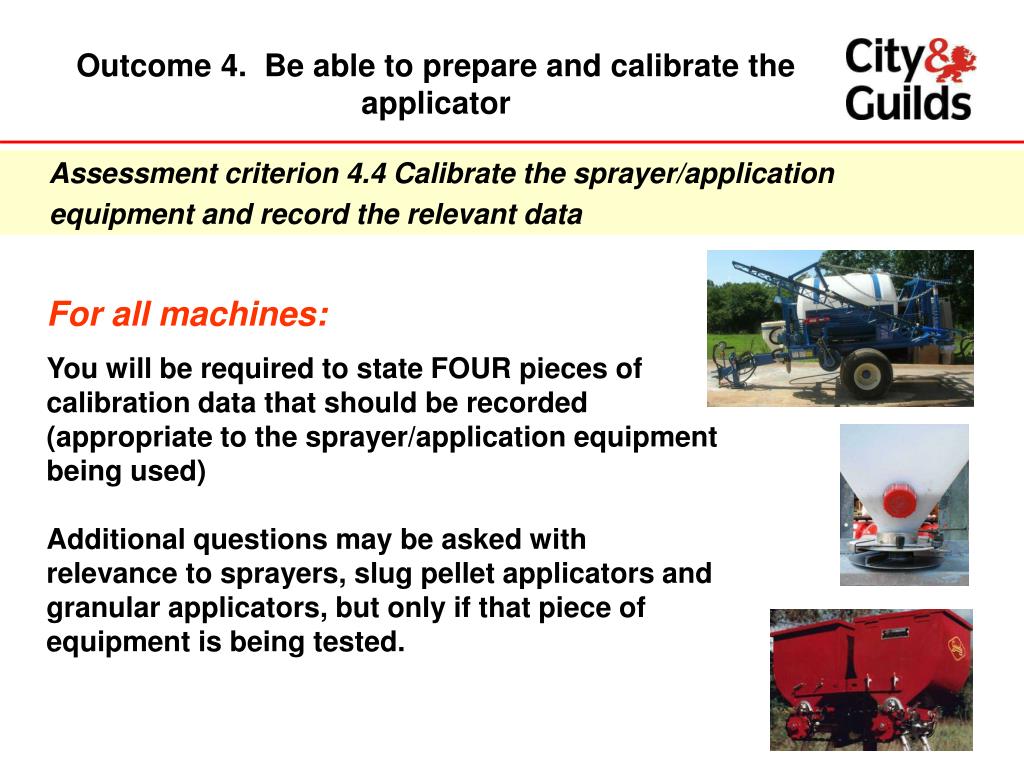 Outcome 4. Be able to prepare and calibrate the applicator

City & Guilds

Assessment criterion 4.4 Calibrate the sprayer/application equipment and record the relevant data

For all machines:

You will be required to state FOUR pieces of calibration data that should be recorded (appropriate to the sprayer/application equipment being used)

Additional questions may be asked with relevance to sprayers, slug pellet applicators and granular applicators, but only if that piece of equipment is being tested.